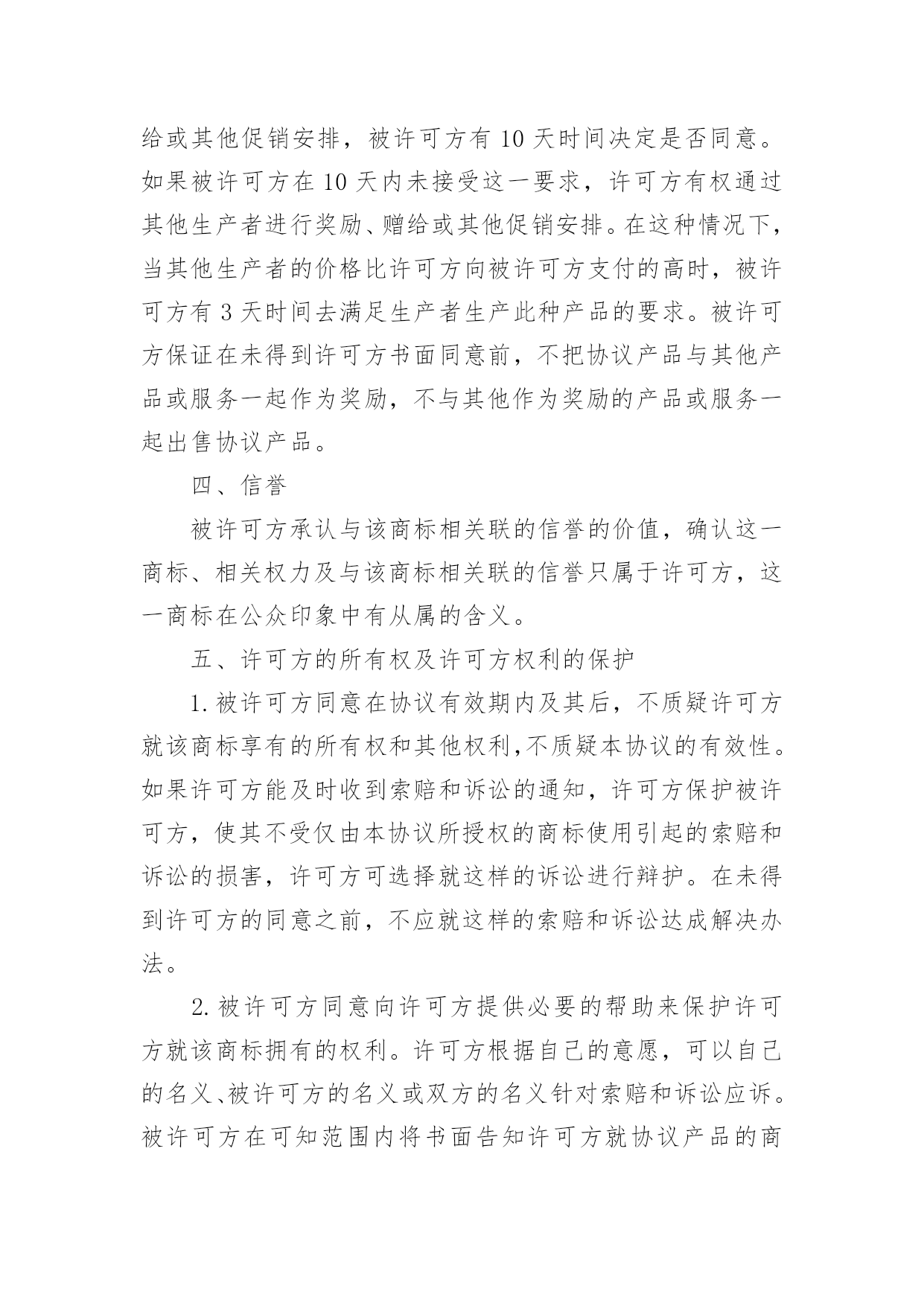 给或其他促销安排，被许可方有 10 天时间决定是否同意。如果被许可方在 10 天内未接受这一要求，许可方有权通过其他生产者进行奖励、赠给或其他促销安排。在这种情况下，当其他生产者的价格比许可方向被许可方支付的高时，被许可方有 3 天时间去满足生产者生产此种产品的要求。被许可方保证在未得到许可方书面同意前，不把协议产品与其他产品或服务一起作为奖励，不与其他作为奖励的产品或服务一起出售协议产品。

四、信誉

被许可方承认与该商标相关联的信誉的价值，确认这一商标、相关权力及与该商标相关联的信誉只属于许可方，这一商标在公众印象中有从属的含义。

五、许可方的所有权及许可方权利的保护

1.被许可方同意在协议有效期内及其后，不质疑许可方就该商标享有的所有权和其他权利,不质疑本协议的有效性。如果许可方能及时收到索赔和诉讼的通知，许可方保护被许可方，使其不受仅由本协议所授权的商标使用引起的索赔和诉讼的损害，许可方可选择就这样的诉讼进行辩护。在未得到许可方的同意之前，不应就这样的索赔和诉讼达成解决办法。

2.被许可方同意向许可方提供必要的帮助来保护许可方就该商标拥有的权利。许可方根据自己的意愿，可以自己的名义、被许可方的名义或双方的名义针对索赔和诉讼应诉。被许可方在可知范围内将书面告知许可方就协议产品的商